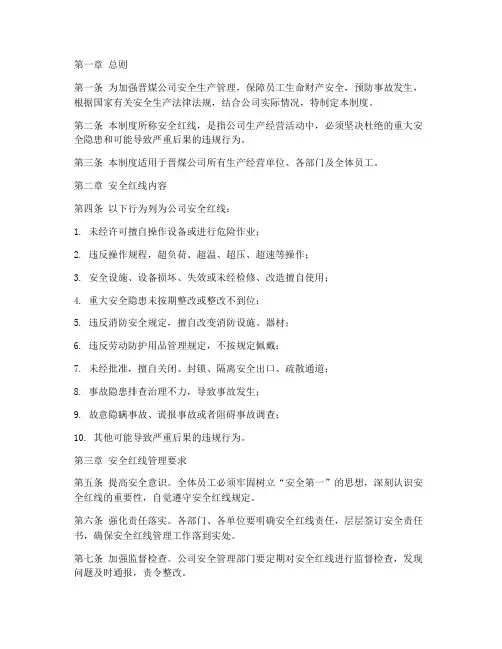 第一章 总则

第一条 为加强晋煤公司安全生产管理，保障员工生命财产安全，预防事故发生，根据国家有关安全生产法律法规，结合公司实际情况，特制定本制度。

第二条 本制度所称安全红线，是指公司生产经营活动中，必须坚决杜绝的重大安全隐患和可能导致严重后果的违规行为。

第三条 本制度适用于晋煤公司所有生产经营单位、各部门及全体员工。

第二章 安全红线内容

第四条 以下行为列为公司安全红线：

1. 未经许可擅自操作设备或进行危险作业；

2. 违反操作规程，超负荷、超温、超压、超速等操作；

3. 安全设施、设备损坏、失效或未经检修、改造擅自使用；

4. 重大安全隐患未按期整改或整改不到位；

5. 违反消防安全规定，擅自改变消防设施、器材；

6. 违反劳动防护用品管理规定，不按规定佩戴；

7. 未经批准，擅自关闭、封锁、隔离安全出口、疏散通道；

8. 事故隐患排查治理不力，导致事故发生；

9. 故意隐瞒事故、谎报事故或者阻碍事故调查；

10. 其他可能导致严重后果的违规行为。

第三章 安全红线管理要求

第五条 提高安全意识。全体员工必须牢固树立“安全第一”的思想，深刻认识安全红线的重要性，自觉遵守安全红线规定。

第六条 强化责任落实。各部门、各单位要明确安全红线责任，层层签订安全责任书，确保安全红线管理工作落到实处。

第七条 加强监督检查。公司安全管理部门要定期对安全红线进行监督检查，发现问题及时通报，责令整改。